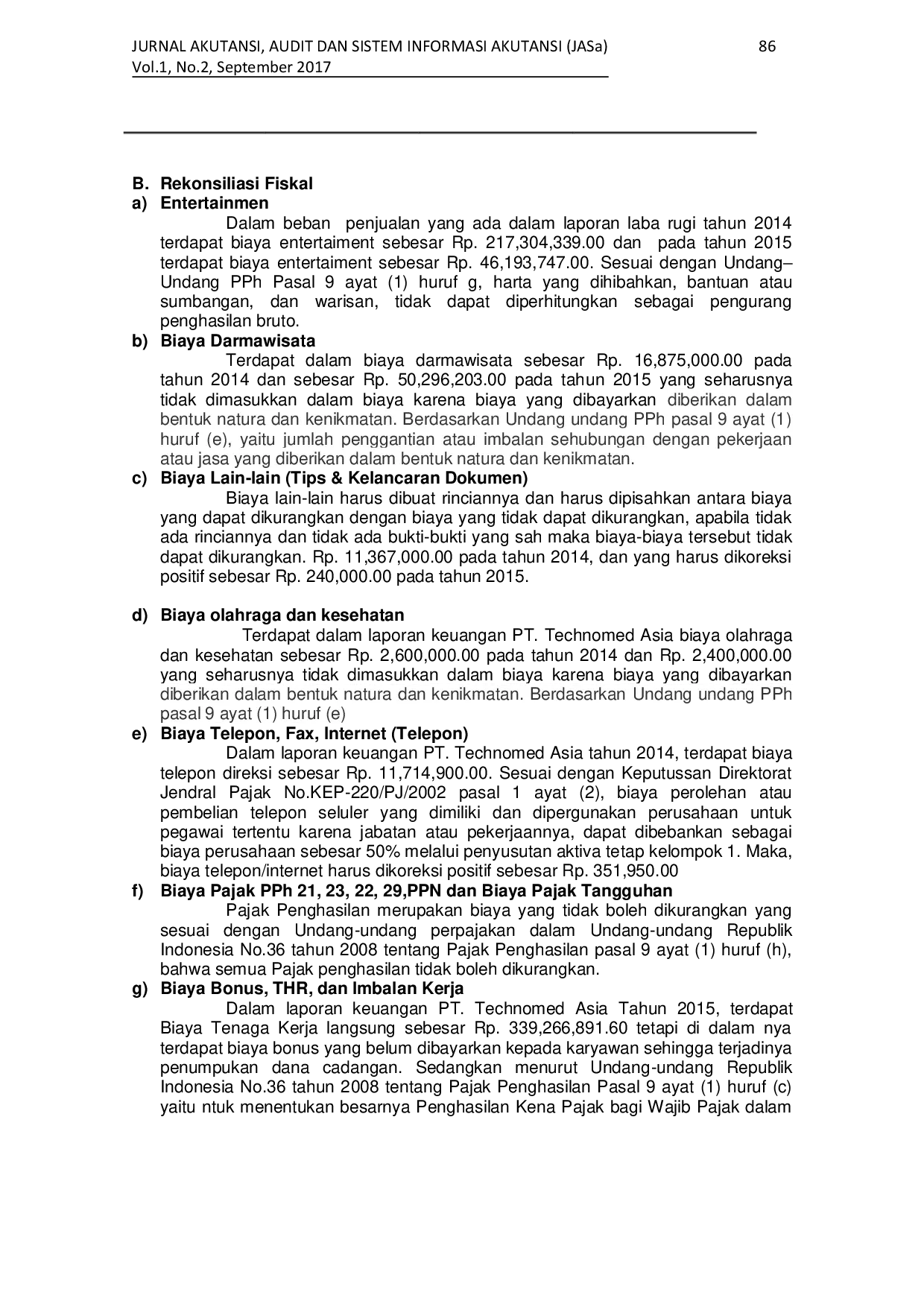 JURNAL AKUTANSI, AUDIT DAN SISTEM INFORMASI AKUTANSI (JASa) 86
Vol.1, No.2, September 2017

B. Rekonsiliasi Fiskal

a) Entertainmen

Dalam beban penjualan yang ada dalam laporan laba rugi tahun 2014 terdapat biaya entertaiment sebesar Rp. 217,304,339.00 dan pada tahun 2015 terdapat biaya entertaiment sebesar Rp. 46,193,747.00. Sesuai dengan Undang–Undang PPh Pasal 9 ayat (1) huruf g, harta yang dihibahkan, bantuan atau sumbangan, dan warisan, tidak dapat diperhitungkan sebagai pengurang penghasilan bruto.

b) Biaya Darmawisata

Terdapat dalam biaya darmawisata sebesar Rp. 16,875,000.00 pada tahun 2014 dan sebesar Rp. 50,296,203.00 pada tahun 2015 yang seharusnya tidak dimasukkan dalam biaya karena biaya yang dibayarkan diberikan dalam bentuk natura dan kenikmatan. Berdasarkan Undang undang PPh pasal 9 ayat (1) huruf (e), yaitu jumlah penggantian atau imbalan sehubungan dengan pekerjaan atau jasa yang diberikan dalam bentuk natura dan kenikmatan.

c) Biaya Lain-lain (Tips & Kelancaran Dokumen)

Biaya lain-lain harus dibuat rinciannya dan harus dipisahkan antara biaya yang dapat dikurangkan dengan biaya yang tidak dapat dikurangkan, apabila tidak ada rinciannya dan tidak ada bukti-bukti yang sah maka biaya-biaya tersebut tidak dapat dikurangkan. Rp. 11,367,000.00 pada tahun 2014, dan yang harus dikoreksi positif sebesar Rp. 240,000.00 pada tahun 2015.

d) Biaya olahraga dan kesehatan

Terdapat dalam laporan keuangan PT. Technomed Asia biaya olahraga dan kesehatan sebesar Rp. 2,600,000.00 pada tahun 2014 dan Rp. 2,400,000.00 yang seharusnya tidak dimasukkan dalam biaya karena biaya yang dibayarkan diberikan dalam bentuk natura dan kenikmatan. Berdasarkan Undang undang PPh pasal 9 ayat (1) huruf (e)

e) Biaya Telepon, Fax, Internet (Telepon)

Dalam laporan keuangan PT. Technomed Asia tahun 2014, terdapat biaya telepon direksi sebesar Rp. 11,714,900.00. Sesuai dengan Keputussan Direktorat Jendral Pajak No.KEP-220/PJ/2002 pasal 1 ayat (2), biaya perolehan atau pembelian telepon seluler yang dimiliki dan dipergunakan perusahaan untuk pegawai tertentu karena jabatan atau pekerjaannya, dapat dibebankan sebagai biaya perusahaan sebesar 50% melalui penyusutan aktiva tetap kelompok 1. Maka, biaya telepon/internet harus dikoreksi positif sebesar Rp. 351,950.00

f) Biaya Pajak PPh 21, 23, 22, 29,PPN dan Biaya Pajak Tangguhan

Pajak Penghasilan merupakan biaya yang tidak boleh dikurangkan yang sesuai dengan Undang-undang perpajakan dalam Undang-undang Republik Indonesia No.36 tahun 2008 tentang Pajak Penghasilan pasal 9 ayat (1) huruf (h), bahwa semua Pajak penghasilan tidak boleh dikurangkan.

g) Biaya Bonus, THR, dan Imbalan Kerja

Dalam laporan keuangan PT. Technomed Asia Tahun 2015, terdapat Biaya Tenaga Kerja langsung sebesar Rp. 339,266,891.60 tetapi di dalam nya terdapat biaya bonus yang belum dibayarkan kepada karyawan sehingga terjadinya penumpukan dana cadangan. Sedangkan menurut Undang-undang Republik Indonesia No.36 tahun 2008 tentang Pajak Penghasilan Pasal 9 ayat (1) huruf (c) yaitu ntuk menentukan besarnya Penghasilan Kena Pajak bagi Wajib Pajak dalam